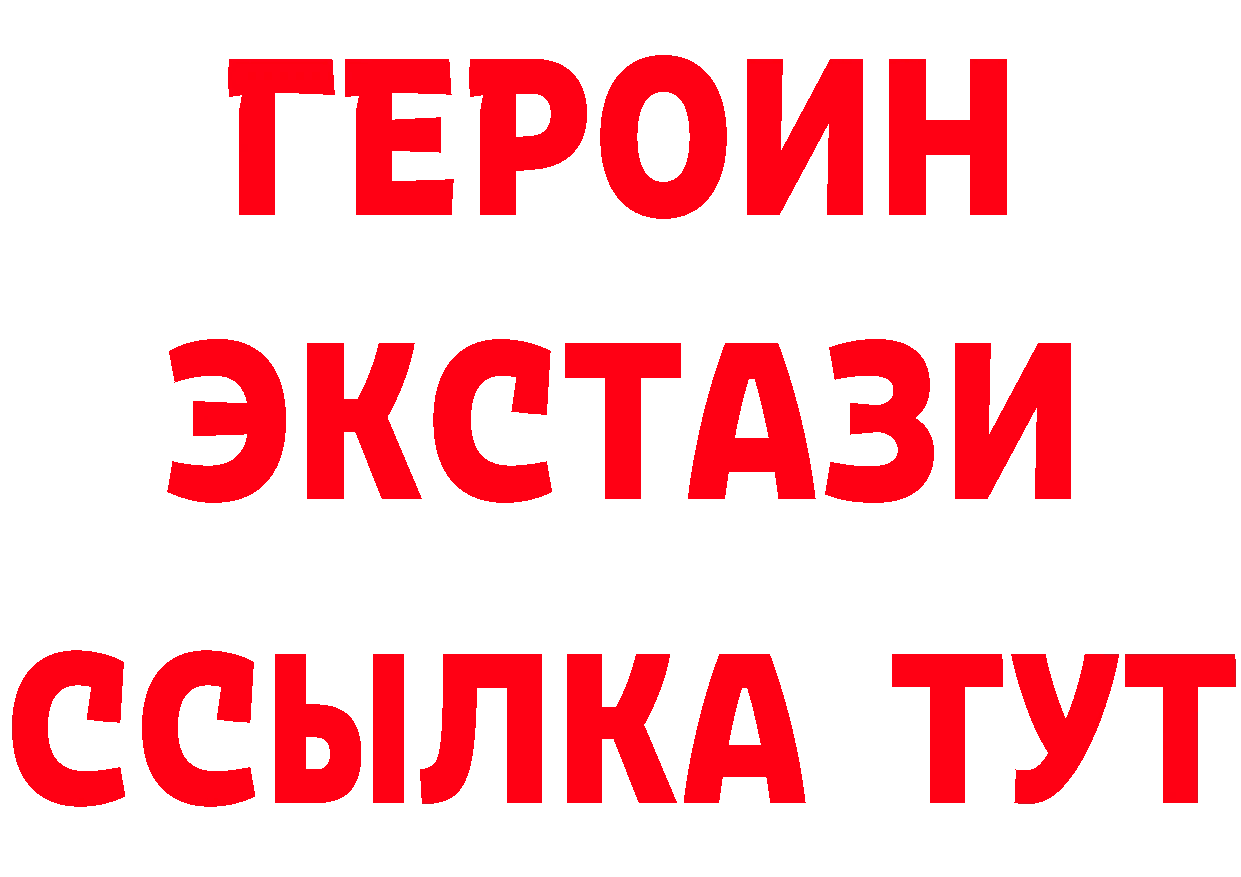 ГЕРОИН
ЭКСТАЗИ
ССЫЛКА ТУТ